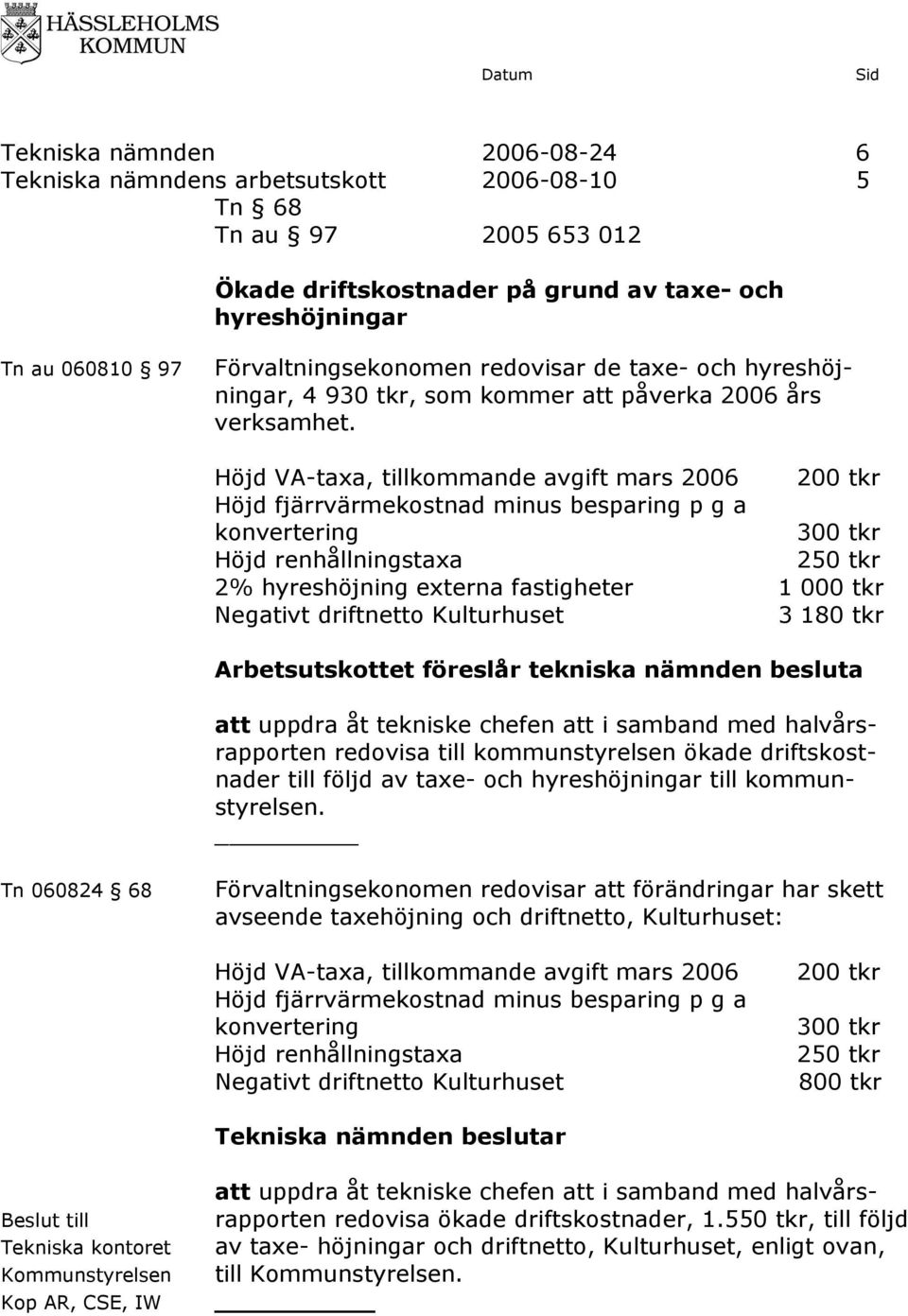 HÄSSLEHOLMS KOMMUN

Datum Sid

Tekniska nämnden 2006-08-24 6
Tekniska nämndens arbetsutskott 2006-08-10 5
Tn § 68
Tn au § 97 2005 653 012

Ökade driftskostnader på grund av taxe- och hyreshöjningar

Tn au 060810 § 97

Förvaltningsekonomen redovisar de taxe- och hyreshöjningar, 4 930 tkr, som kommer att påverka 2006 års verksamhet.

| | |
|---|---|
| Höjd VA-taxa, tillkommande avgift mars 2006 | 200 tkr |
| Höjd fjärrvärmekostnad minus besparing p g a konvertering | 300 tkr |
| Höjd renhållningstaxa | 250 tkr |
| 2% hyreshöjning externa fastigheter | 1 000 tkr |
| Negativt driftnetto Kulturhuset | 3 180 tkr |

Arbetsutskottet föreslår tekniska nämnden besluta

att uppdra åt tekniske chefen att i samband med halvårsrapporten redovisa till kommunstyrelsen ökade driftskostnader till följd av taxe- och hyreshöjningar till kommunstyrelsen.

Tn 060824 § 68

Förvaltningsekonomen redovisar att förändringar har skett avseende taxehöjning och driftnetto, Kulturhuset:

| | |
|---|---|
| Höjd VA-taxa, tillkommande avgift mars 2006 | 200 tkr |
| Höjd fjärrvärmekostnad minus besparing p g a konvertering | 300 tkr |
| Höjd renhållningstaxa | 250 tkr |
| Negativt driftnetto Kulturhuset | 800 tkr |

Tekniska nämnden beslutar

att uppdra åt tekniske chefen att i samband med halvårsrapporten redovisa ökade driftskostnader, 1.550 tkr, till följd av taxe- höjningar och driftnetto, Kulturhuset, enligt ovan, till Kommunstyrelsen.

Beslut till
Tekniska kontoret
Kommunstyrelsen
Kop AR, CSE, IW